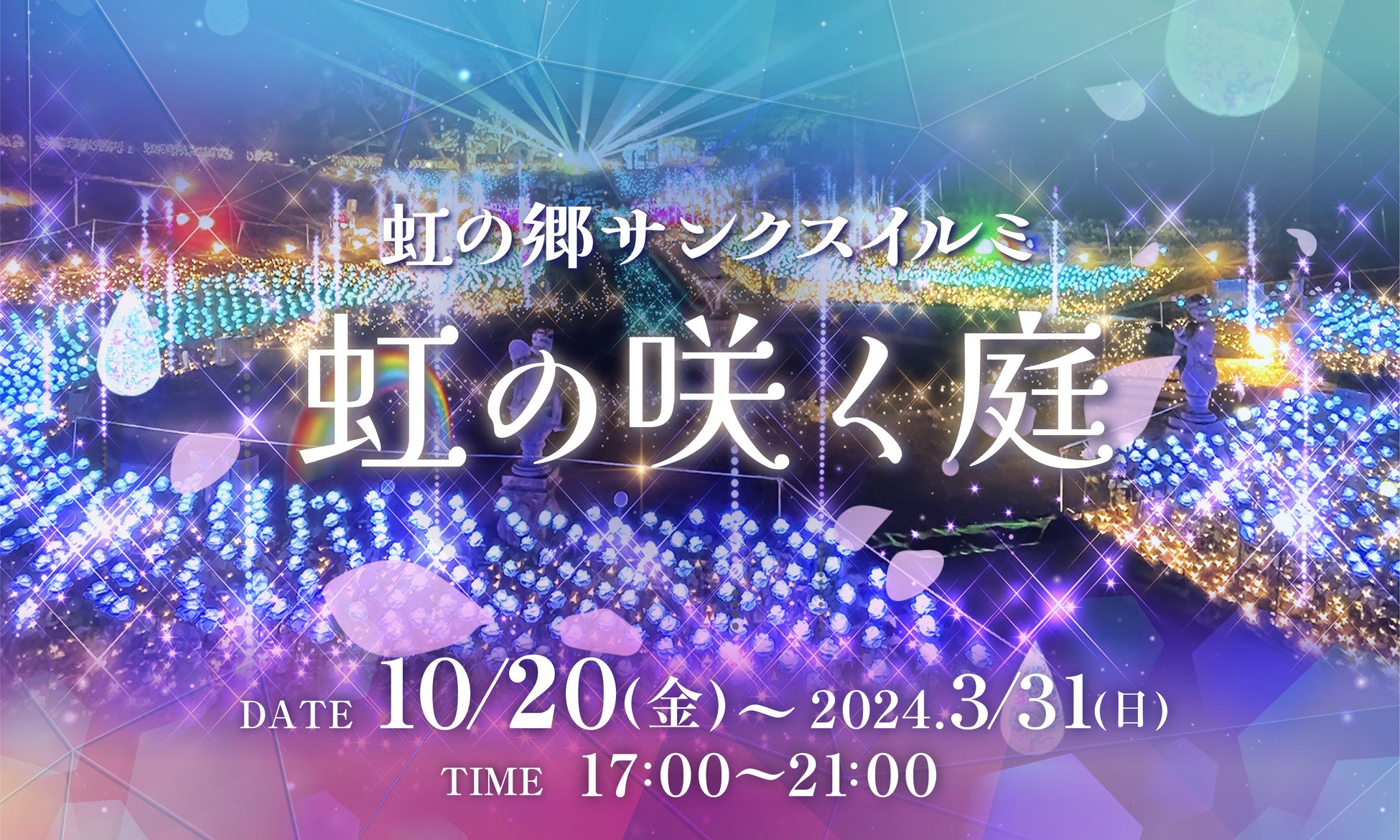 虹の郷サンクスイルミ

虹の咲く庭

DATE 10/20(金)～2024.3/31(日)

TIME 17:00～21:00